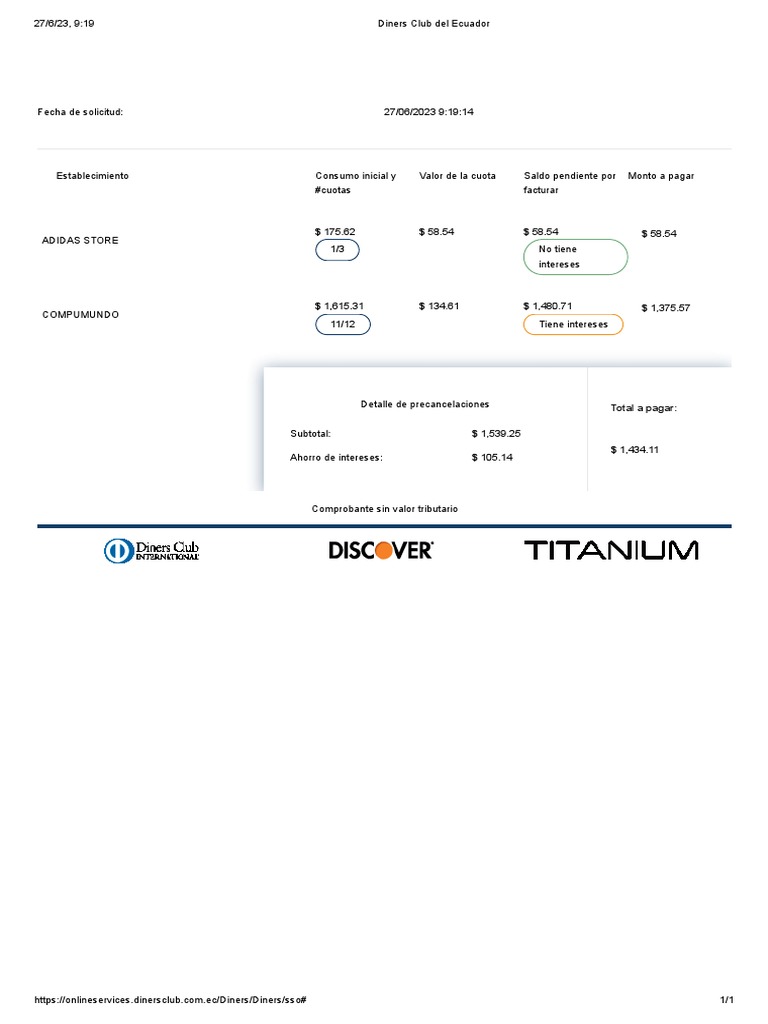 27/6/23, 9:19 Diners Club del Ecuador

Fecha de solicitud: 27/06/2023 9:19:14

| Establecimiento | Consumo inicial y #cuotas | Valor de la cuota | Saldo pendiente por facturar | Monto a pagar |
|---|---|---|---|---|
| ADIDAS STORE | $ 175.62 1/3 | $ 58.54 | $ 58.54 No tiene intereses | $ 58.54 |
| COMPUMUNDO | $ 1,615.31 11/12 | $ 134.61 | $ 1,480.71 Tiene intereses | $ 1,375.57 |

Detalle de precancelaciones

Subtotal: $ 1,539.25

Ahorro de intereses: $ 105.14

Total a pagar:

$ 1,434.11

Comprobante sin valor tributario

Diners Club INTERNATIONAL

DISCOVER

TITANIUM

https://onlineservices.dinersclub.com.ec/Diners/Diners/sso# 1/1